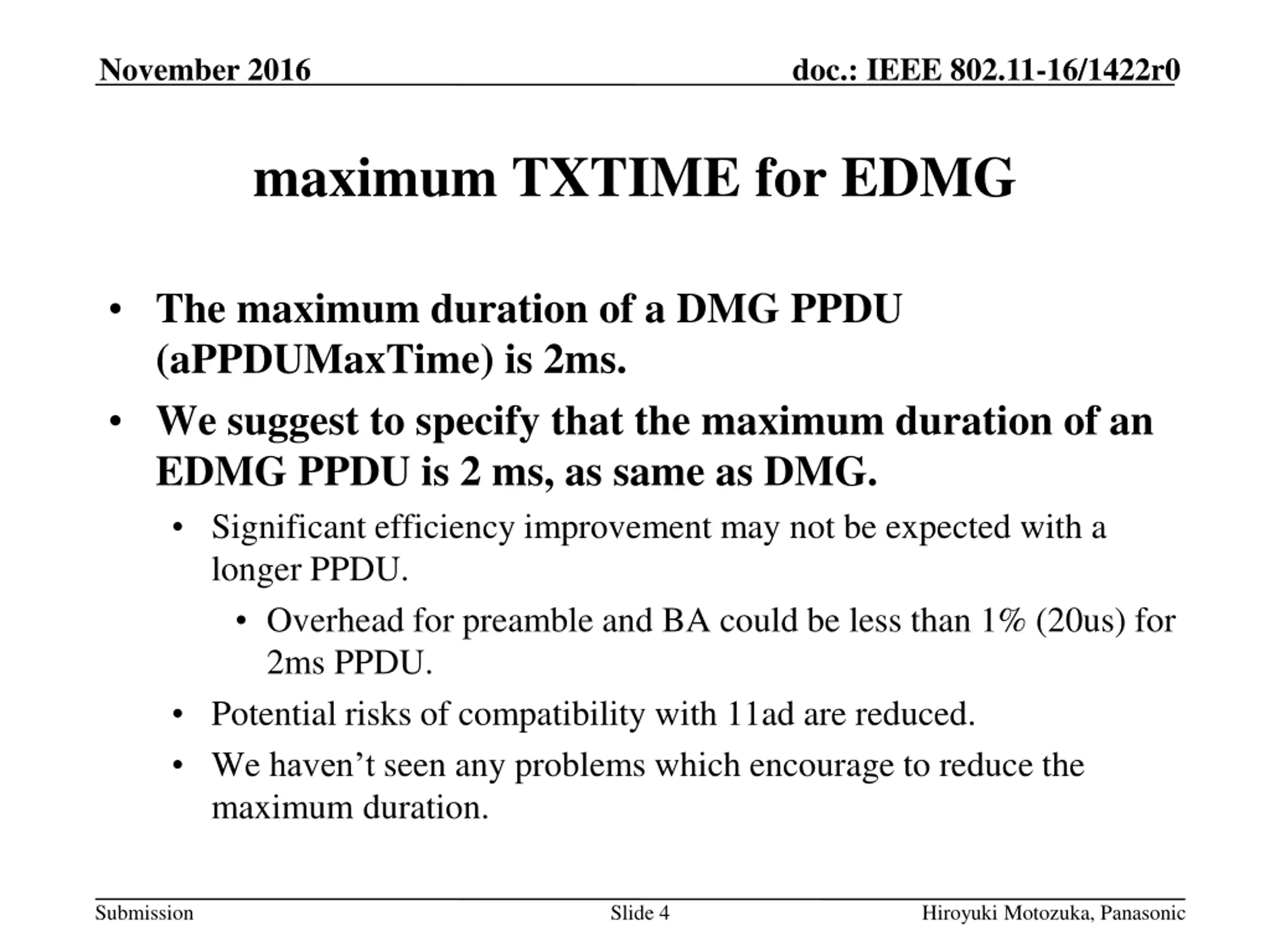 November 2016

doc.: IEEE 802.11-16/1422r0

maximum TXTIME for EDMG

• The maximum duration of a DMG PPDU (aPPDUMaxTime) is 2ms.
• We suggest to specify that the maximum duration of an EDMG PPDU is 2 ms, as same as DMG.
  • Significant efficiency improvement may not be expected with a longer PPDU.
    • Overhead for preamble and BA could be less than 1% (20us) for 2ms PPDU.
  • Potential risks of compatibility with 11ad are reduced.
  • We haven’t seen any problems which encourage to reduce the maximum duration.

Submission

Slide 4

Hiroyuki Motozuka, Panasonic